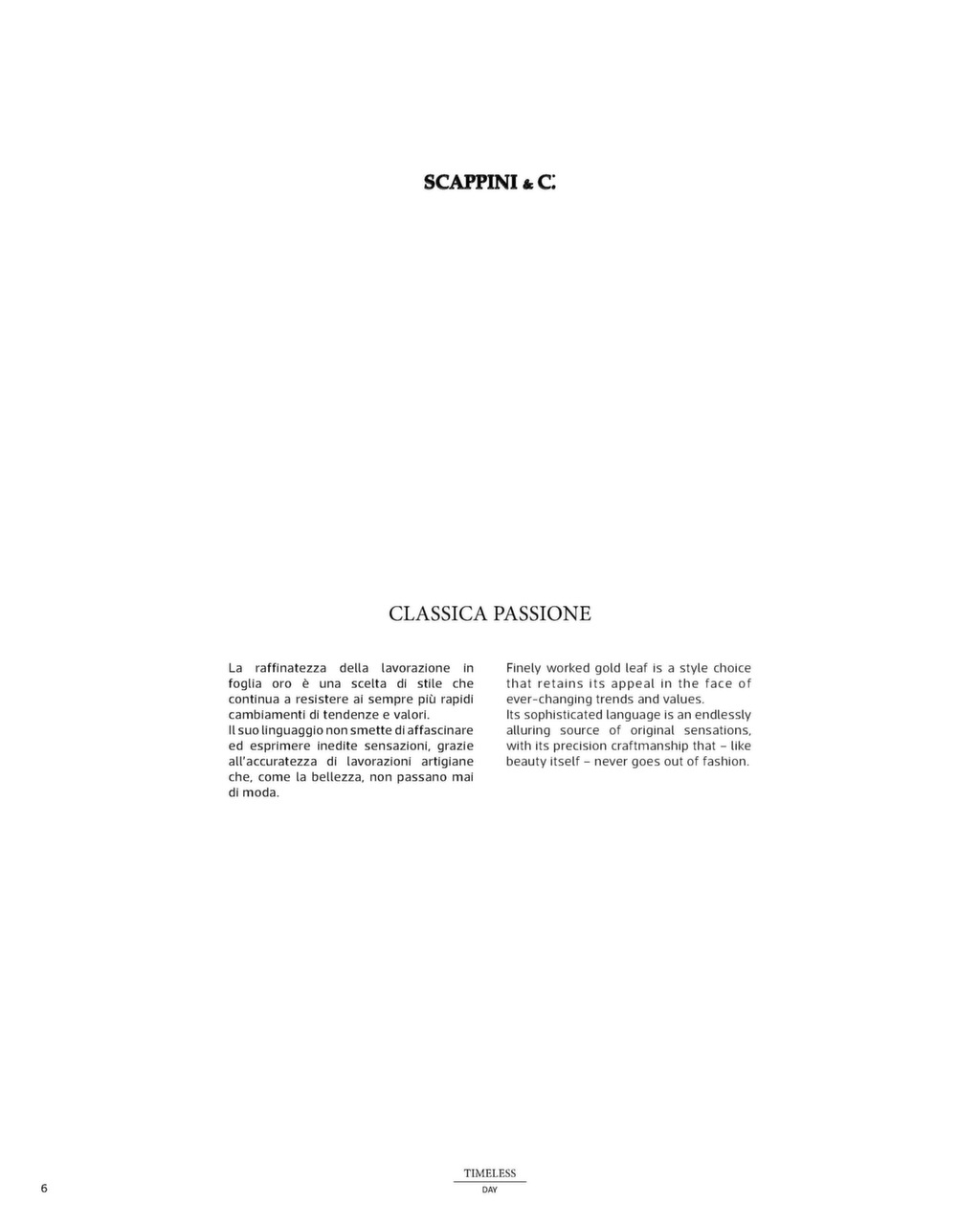 SCAPPINI & C.

CLASSICA PASSIONE

La raffinatezza della lavorazione in foglia oro è una scelta di stile che continua a resistere ai sempre più rapidi cambiamenti di tendenze e valori.
Il suo linguaggio non smette di affascinare ed esprimere inedite sensazioni, grazie all'accuratezza di lavorazioni artigiane che, come la bellezza, non passano mai di moda.

Finely worked gold leaf is a style choice that retains its appeal in the face of ever-changing trends and values.
Its sophisticated language is an endlessly alluring source of original sensations, with its precision craftmanship that – like beauty itself – never goes out of fashion.

6

TIMELESS
DAY